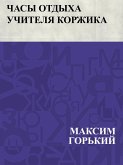 ЧАСЫ ОТДЫХА УЧИТЕЛЯ КОРЖИКА

МАКСИМ ГОРЬКИЙ